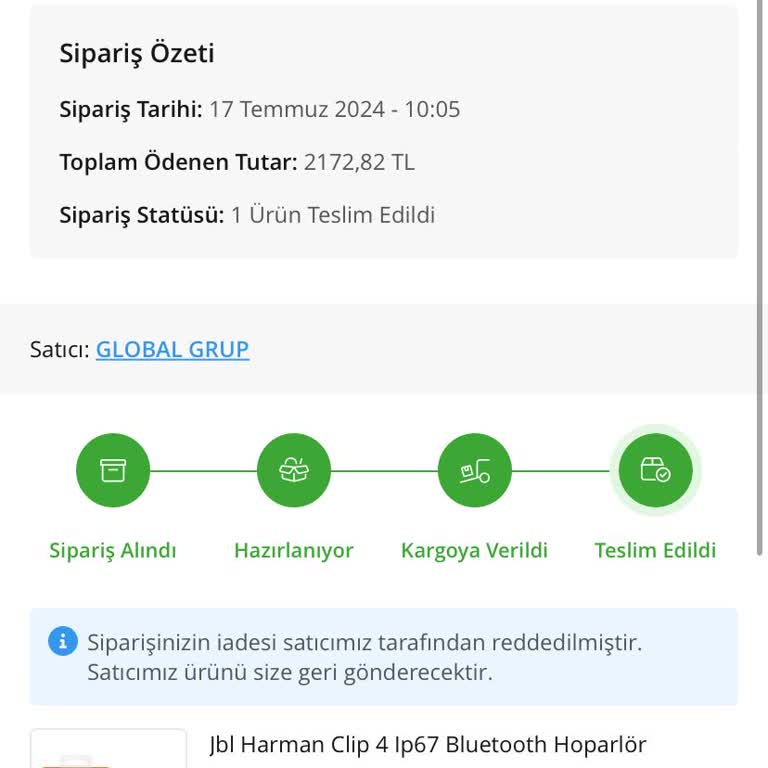 Sipariş Özeti

Sipariş Tarihi: 17 Temmuz 2024 - 10:05

Toplam Ödenen Tutar: 2172,82 TL

Sipariş Statüsü: 1 Ürün Teslim Edildi

Satıcı: GLOBAL GRUP

Sipariş Alındı

Hazırlanıyor

Kargoya Verildi

Teslim Edildi

Siparişinizin iadesi satıcımız tarafından reddedilmiştir. Satıcımız ürünü size geri gönderecektir.

Jbl Harman Clip 4 Ip67 Bluetooth Hoparlör